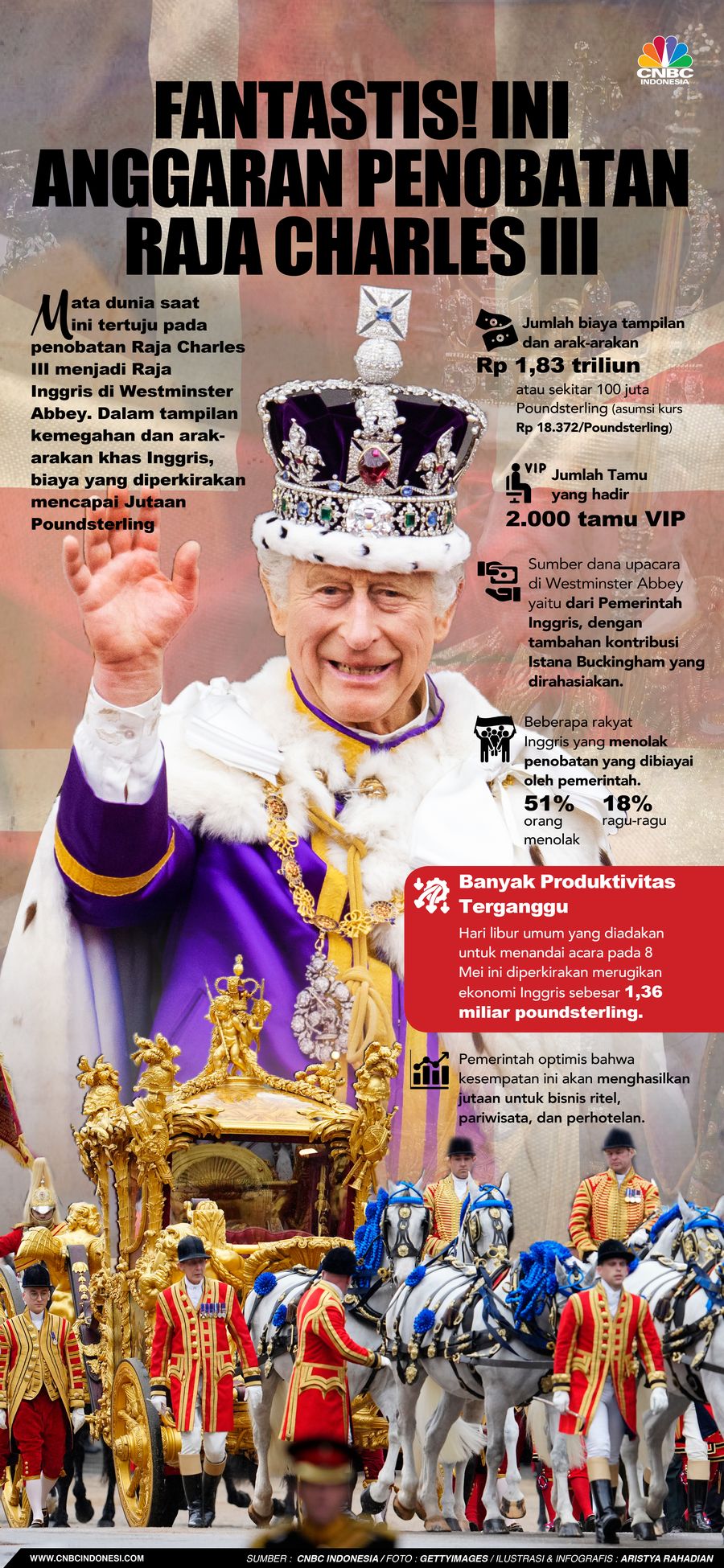 CNBC INDONESIA

FANTASTIS! INI ANGGARAN PENOBATAN RAJA CHARLES III

Mata dunia saat ini tertuju pada penobatan Raja Charles III menjadi Raja Inggris di Westminster Abbey. Dalam tampilan kemegahan dan arak-arakan khas Inggris, biaya yang diperkirakan mencapai Jutaan Poundsterling

Jumlah biaya tampilan dan arak-arakan
Rp 1,83 triliun
atau sekitar 100 juta Poundsterling (asumsi kurs Rp 18.372/Poundsterling)

VIP
Jumlah Tamu yang hadir
2.000 tamu VIP

Sumber dana upacara di Westminster Abbey yaitu dari Pemerintah Inggris, dengan tambahan kontribusi Istana Buckingham yang dirahasiakan.

Beberapa rakyat Inggris yang menolak penobatan yang dibiayai oleh pemerintah.
51% orang menolak
18% ragu-ragu

Banyak Produktivitas Terganggu
Hari libur umum yang diadakan untuk menandai acara pada 8 Mei ini diperkirakan merugikan ekonomi Inggris sebesar 1,36 miliar poundsterling.

Pemerintah optimis bahwa kesempatan ini akan menghasilkan jutaan untuk bisnis ritel, pariwisata, dan perhotelan.

WWW.CNBCINDONESI.COM
SUMBER : CNBC INDONESIA / FOTO : GETTYIMAGES / ILUSTRASI & INFOGRAFIS : ARISTYA RAHADIAN